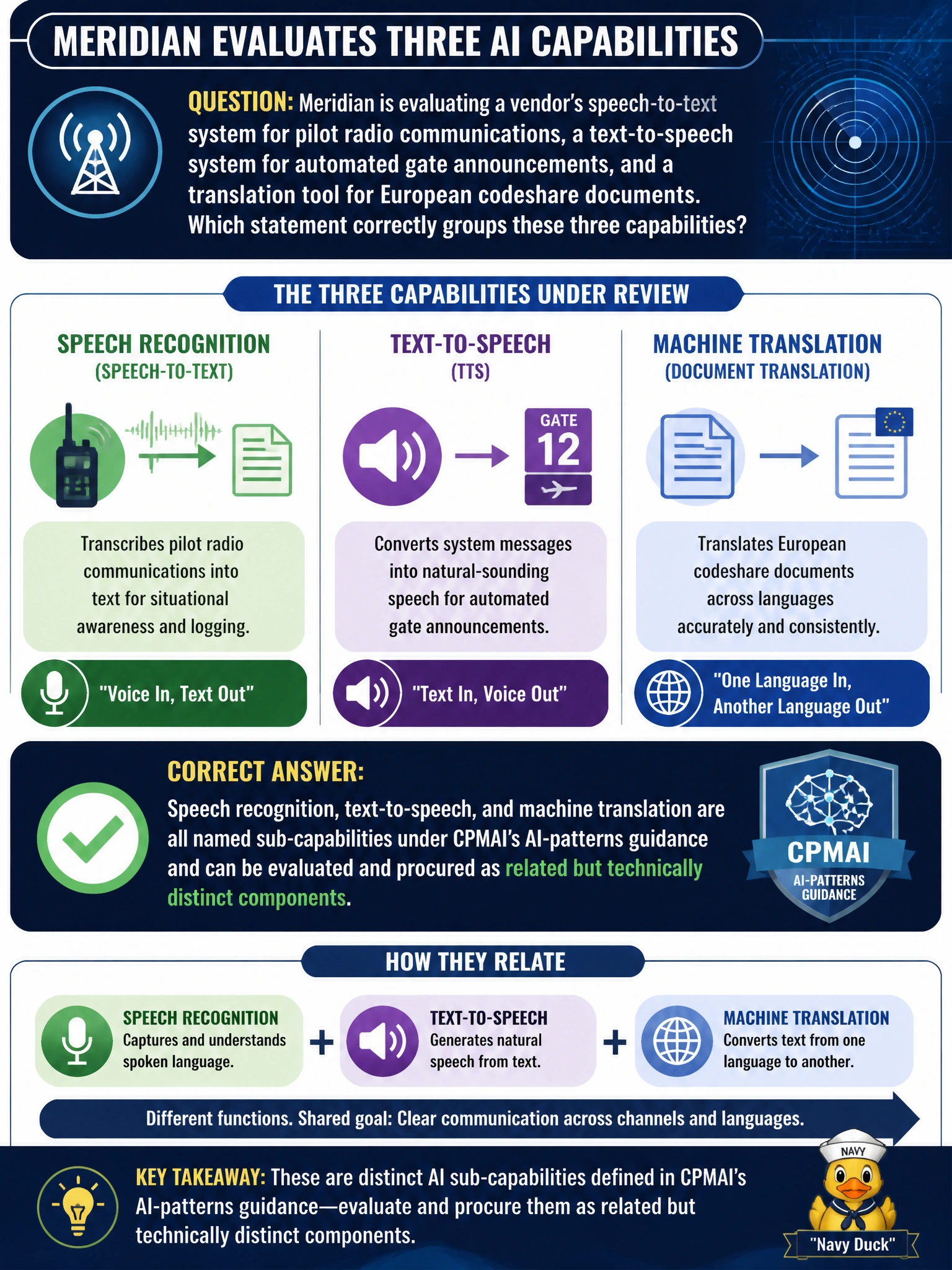 MERIDIAN EVALUATES THREE AI CAPABILITIES

QUESTION: Meridian is evaluating a vendor's speech-to-text system for pilot radio communications, a text-to-speech system for automated gate announcements, and a translation tool for European codeshare documents. Which statement correctly groups these three capabilities?

THE THREE CAPABILITIES UNDER REVIEW

SPEECH RECOGNITION (SPEECH-TO-TEXT)

Transcribes pilot radio communications into text for situational awareness and logging.

"Voice In, Text Out"

TEXT-TO-SPEECH (TTS)

GATE 12

Converts system messages into natural-sounding speech for automated gate announcements.

"Text In, Voice Out"

MACHINE TRANSLATION (DOCUMENT TRANSLATION)

Translates European codeshare documents across languages accurately and consistently.

"One Language In, Another Language Out"

CORRECT ANSWER:

Speech recognition, text-to-speech, and machine translation are all named sub-capabilities under CPMAI's AI-patterns guidance and can be evaluated and procured as related but technically distinct components.

CPMAI
AI-PATTERNS GUIDANCE

HOW THEY RELATE

SPEECH RECOGNITION
Captures and understands spoken language.

+

TEXT-TO-SPEECH
Generates natural speech from text.

+

MACHINE TRANSLATION
Converts text from one language to another.

Different functions. Shared goal: Clear communication across channels and languages.

KEY TAKEAWAY: These are distinct AI sub-capabilities defined in CPMAI's AI-patterns guidance—evaluate and procure them as related but technically distinct components.

NAVY
"Navy Duck"